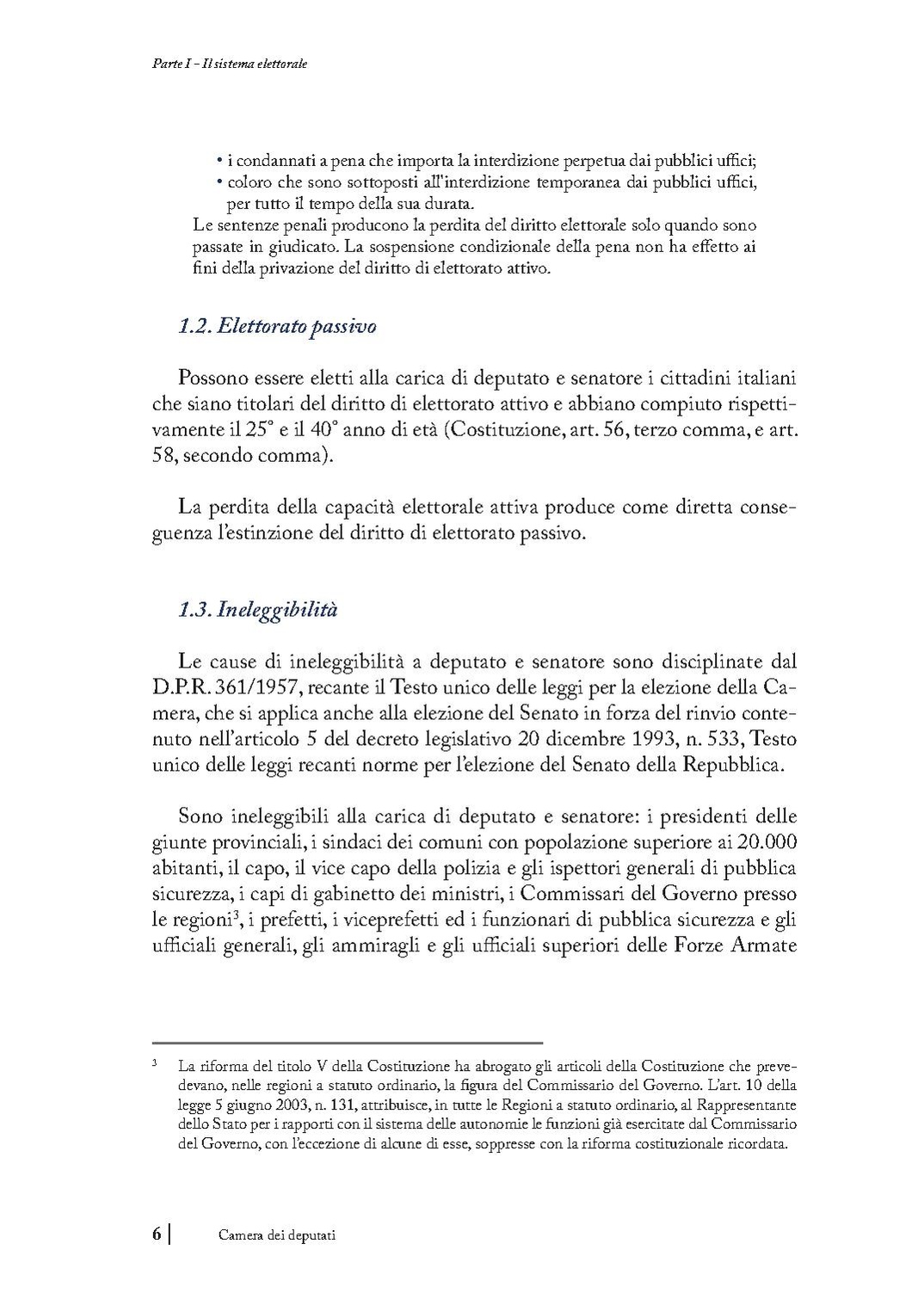 Parte I - Il sistema elettorale

• i condannati a pena che importa la interdizione perpetua dai pubblici uffici;
• coloro che sono sottoposti all'interdizione temporanea dai pubblici uffici, per tutto il tempo della sua durata.

Le sentenze penali producono la perdita del diritto elettorale solo quando sono passate in giudicato. La sospensione condizionale della pena non ha effetto ai fini della privazione del diritto di elettorato attivo.

1.2. Elettorato passivo

Possono essere eletti alla carica di deputato e senatore i cittadini italiani che siano titolari del diritto di elettorato attivo e abbiano compiuto rispettivamente il 25° e il 40° anno di età (Costituzione, art. 56, terzo comma, e art. 58, secondo comma).

La perdita della capacità elettorale attiva produce come diretta conseguenza l'estinzione del diritto di elettorato passivo.

1.3. Ineleggibilità

Le cause di ineleggibilità a deputato e senatore sono disciplinate dal D.P.R. 361/1957, recante il Testo unico delle leggi per la elezione della Camera, che si applica anche alla elezione del Senato in forza del rinvio contenuto nell'articolo 5 del decreto legislativo 20 dicembre 1993, n. 533, Testo unico delle leggi recanti norme per l'elezione del Senato della Repubblica.

Sono ineleggibili alla carica di deputato e senatore: i presidenti delle giunte provinciali, i sindaci dei comuni con popolazione superiore ai 20.000 abitanti, il capo, il vice capo della polizia e gli ispettori generali di pubblica sicurezza, i capi di gabinetto dei ministri, i Commissari del Governo presso le regioni$^3$, i prefetti, i viceprefetti ed i funzionari di pubblica sicurezza e gli ufficiali generali, gli ammiragli e gli ufficiali superiori delle Forze Armate

$^3$ La riforma del titolo V della Costituzione ha abrogato gli articoli della Costituzione che prevedevano, nelle regioni a statuto ordinario, la figura del Commissario del Governo. L'art. 10 della legge 5 giugno 2003, n. 131, attribuisce, in tutte le Regioni a statuto ordinario, al Rappresentante dello Stato per i rapporti con il sistema delle autonomie le funzioni già esercitate dal Commissario del Governo, con l'eccezione di alcune di esse, soppresse con la riforma costituzionale ricordata.

6 | Camera dei deputati